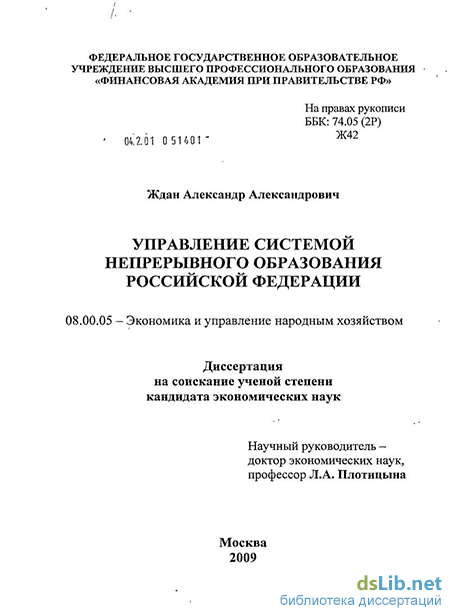 ФЕДЕРАЛЬНОЕ ГОСУДАРСТВЕННОЕ ОБРАЗОВАТЕЛЬНОЕ УЧРЕЖДЕНИЕ ВЫСШЕГО ПРОФЕССИОНАЛЬНОГО ОБРАЗОВАНИЯ «ФИНАНСОВАЯ АКАДЕМИЯ ПРИ ПРАВИТЕЛЬСТВЕ РФ»

На правах рукописи
ББК: 74.05 (2Р)
Ж42

04.2.01 0 51401

Ждан Александр Александрович

УПРАВЛЕНИЕ СИСТЕМОЙ НЕПРЕРЫВНОГО ОБРАЗОВАНИЯ РОССИЙСКОЙ ФЕДЕРАЦИИ

08.00.05 – Экономика и управление народным хозяйством

Диссертация
на соискание ученой степени
кандидата экономических наук

Научный руководитель –
доктор экономических наук,
профессор Л.А. Плотицына

Москва
2009

dsLib.net
библиотека диссертаций